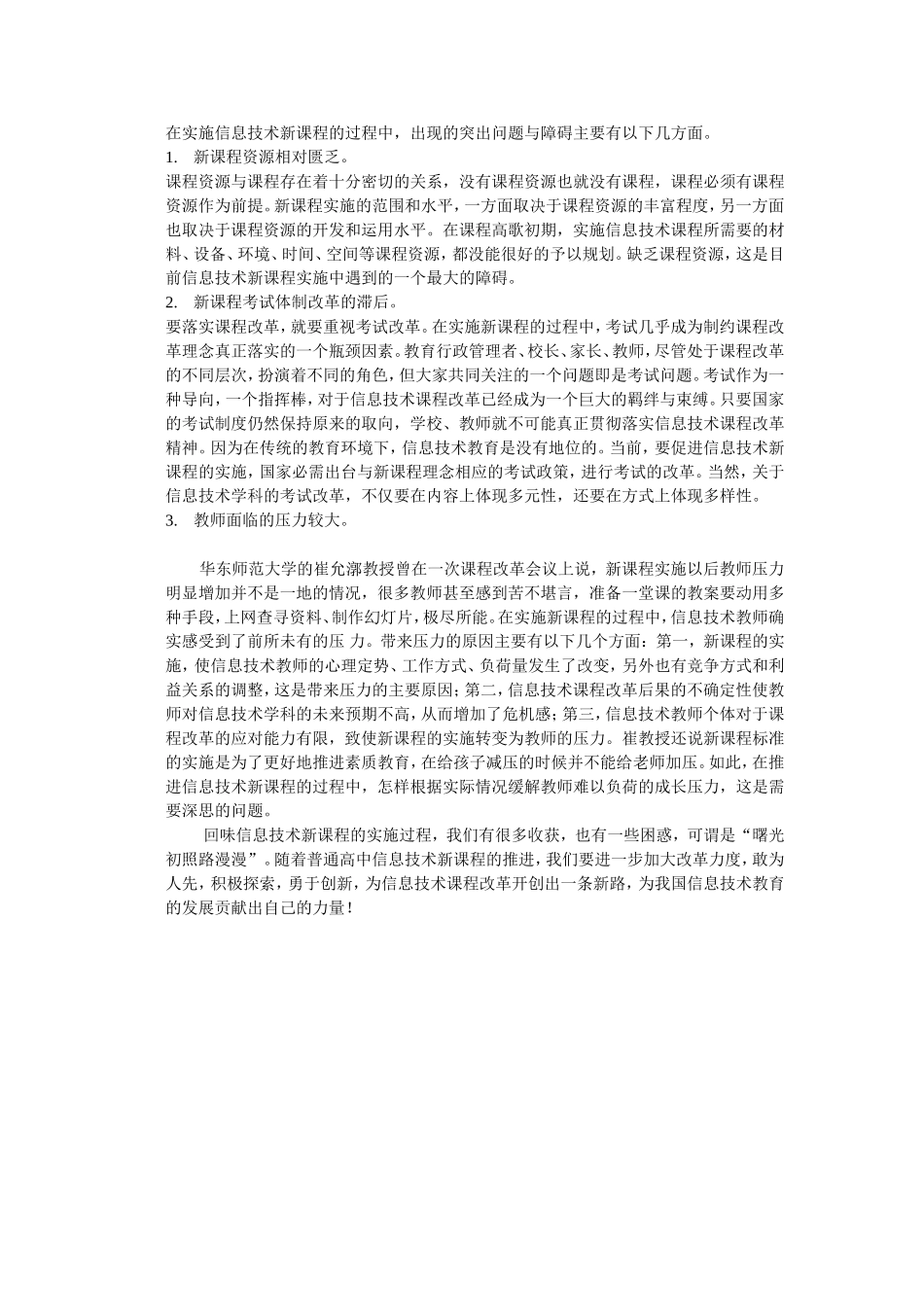 在实施信息技术新课程的过程中，出现的突出问题与障碍主要有以下几方面。
1. 新课程资源相对匮乏。
课程资源与课程存在着十分密切的关系，没有课程资源也就没有课程，课程必须有课程资源作为前提。新课程实施的范围和水平，一方面取决于课程资源的丰富程度，另一方面也取决于课程资源的开发和运用水平。在课程高歌初期，实施信息技术课程所需要的材料、设备、环境、时间、空间等课程资源，都没能很好的予以规划。缺乏课程资源，这是目前信息技术新课程实施中遇到的一个最大的障碍。
2. 新课程考试体制改革的滞后。
要落实课程改革，就要重视考试改革。在实施新课程的过程中，考试几乎成为制约课程改革理念真正落实的一个瓶颈因素。教育行政管理者、校长、家长、教师，尽管处于课程改革的不同层次，扮演着不同的角色，但大家共同关注的一个问题即是考试问题。考试作为一种导向，一个指挥棒，对于信息技术课程改革已经成为一个巨大的羁绊与束缚。只要国家的考试制度仍然保持原来的取向，学校、教师就不可能真正贯彻落实信息技术课程改革精神。因为在传统的教育环境下，信息技术教育是没有地位的。当前，要促进信息技术新课程的实施，国家必需出台与新课程理念相应的考试政策，进行考试的改革。当然，关于信息技术学科的考试改革，不仅要在内容上体现多元性，还要在方式上体现多样性。
3. 教师面临的压力较大。

华东师范大学的崔允漷教授曾在一次课程改革会议上说，新课程实施以后教师压力明显增加并不是一地的情况，很多教师甚至感到苦不堪言，准备一堂课的教案要动用多种手段，上网查寻资料、制作幻灯片，极尽所能。在实施新课程的过程中，信息技术教师确实感受到了前所未有的压 力。带来压力的原因主要有以下几个方面：第一，新课程的实施，使信息技术教师的心理定势、工作方式、负荷量发生了改变，另外也有竞争方式和利益关系的调整，这是带来压力的主要原因；第二，信息技术课程改革后果的不确定性使教师对信息技术学科的未来预期不高，从而增加了危机感；第三，信息技术教师个体对于课程改革的应对能力有限，致使新课程的实施转变为教师的压力。崔教授还说新课程标准的实施是为了更好地推进素质教育，在给孩子减压的时候并不能给老师加压。如此，在推进信息技术新课程的过程中，怎样根据实际情况缓解教师难以负荷的成长压力，这是需要深思的问题。

回味信息技术新课程的实施过程，我们有很多收获，也有一些困惑，可谓是“曙光初照路漫漫”。随着普通高中信息技术新课程的推进，我们要进一步加大改革力度，敢为人先，积极探索，勇于创新，为信息技术课程改革开创出一条新路，为我国信息技术教育的发展贡献出自己的力量！